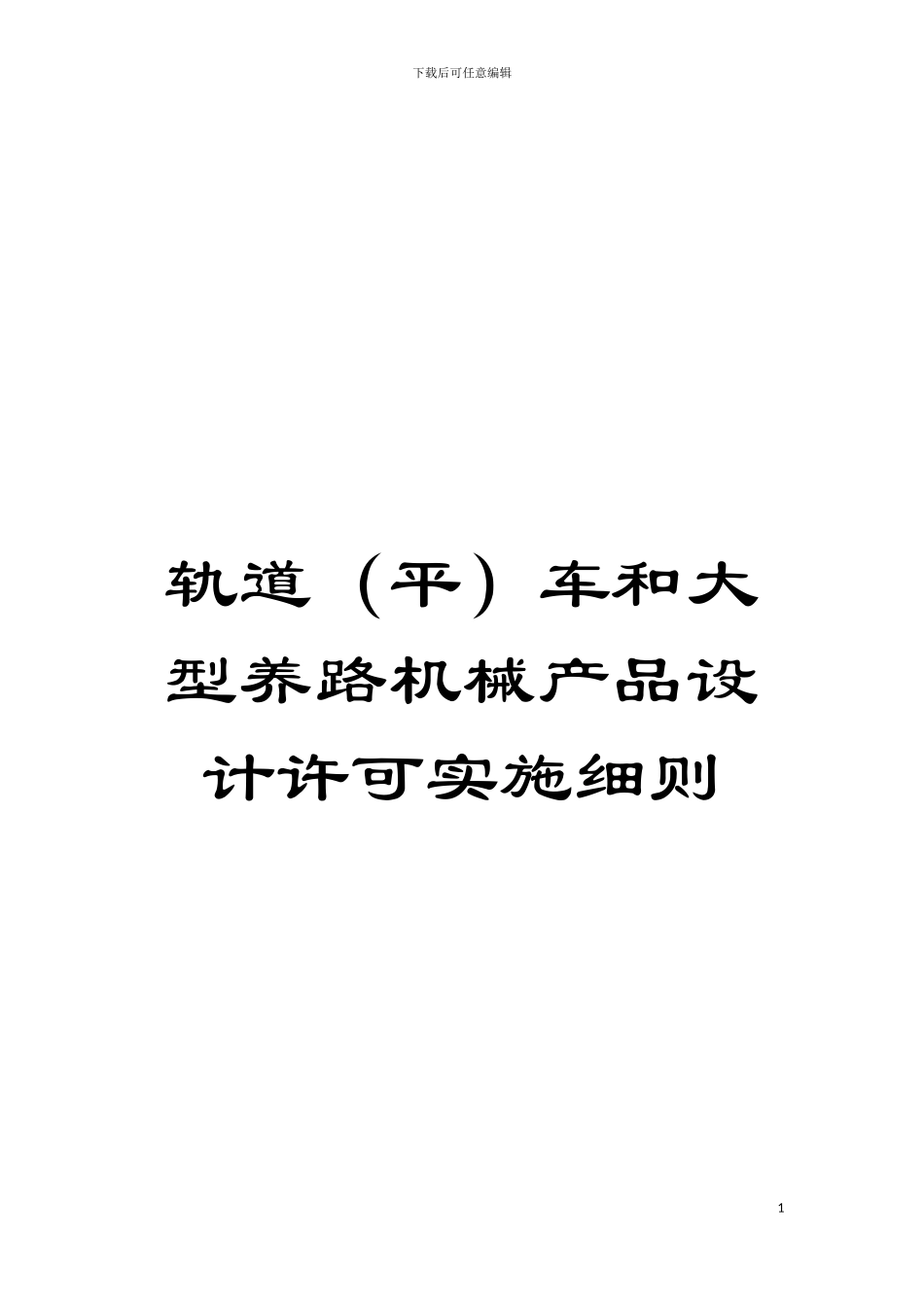 下载后可任意编辑

轨道（平）车和大型养路机械产品设计许可实施细则

1